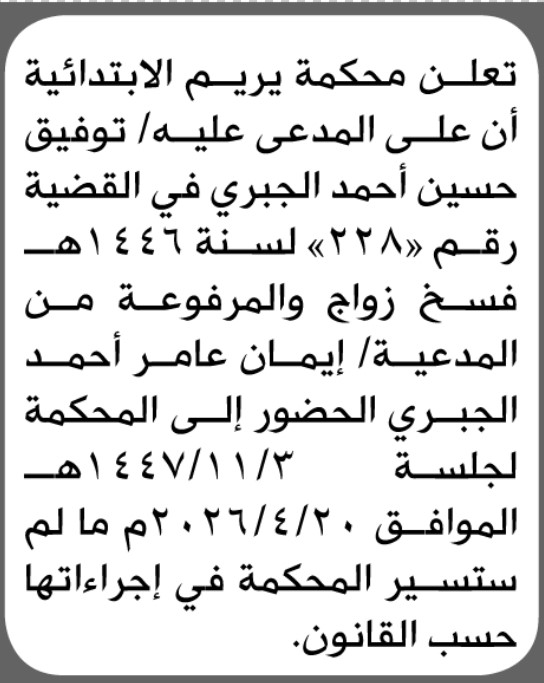 تعلن محكمة يريم الابتدائية أن على المدعى عليه/ توفيق حسين أحمد الجبري في القضية رقم «٢٢٨» لسنة ١٤٤٦هـ فسخ زواج والمرفوعة من المدعية/ إيمان عامر أحمد الجبري الحضور إلى المحكمة لجلسة ١٤٤٧/١١/٣هـ الموافق ٢٠٢٦/٤/٢٠م ما لم ستسير المحكمة في إجراءاتها حسب القانون.